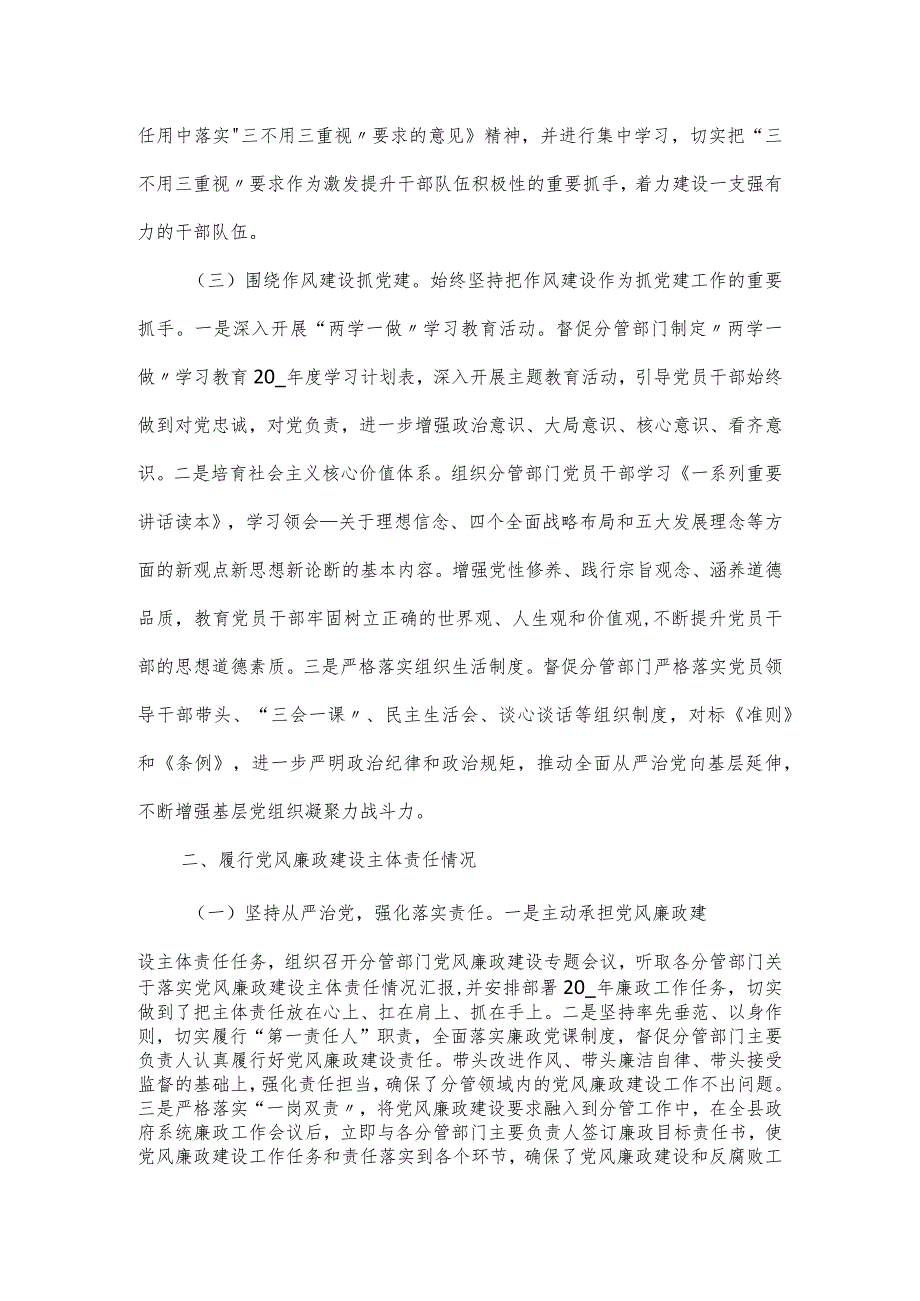 任用中落实"三不用三重视〃要求的意见》精神，并进行集中学习，切实把“三不用三重视〃要求作为激发提升干部队伍积极性的重要抓手，着力建设一支强有力的干部队伍。

（三）围绕作风建设抓党建。始终坚持把作风建设作为抓党建工作的重要抓手。一是深入开展“两学一做〃学习教育活动。督促分管部门制定〃两学一做〃学习教育20_年度学习计划表，深入开展主题教育活动，引导党员干部始终做到对党忠诚，对党负责，进一步增强政治意识、大局意识、核心意识、看齐意识。二是培育社会主义核心价值体系。组织分管部门党员干部学习《一系列重要讲话读本》，学习领会—关于理想信念、四个全面战略布局和五大发展理念等方面的新观点新思想新论断的基本内容。增强党性修养、践行宗旨观念、涵养道德品质，教育党员干部牢固树立正确的世界观、人生观和价值观,不断提升党员干部的思想道德素质。三是严格落实组织生活制度。督促分管部门严格落实党员领导干部带头、“三会一课〃、民主生活会、谈心谈话等组织制度，对标《准则》和《条例》，进一步严明政治纪律和政治规矩，推动全面从严治党向基层延伸，不断增强基层党组织凝聚力战斗力。

二、履行党风廉政建设主体责任情况

（一）坚持从严治党，强化落实责任。一是主动承担党风廉政建设主体责任任务，组织召开分管部门党风廉政建设专题会议，听取各分管部门关于落实党风廉政建设主体责任情况汇报,并安排部署20_年廉政工作任务，切实做到了把主体责任放在心上、扛在肩上、抓在手上。二是坚持率先垂范、以身作则，切实履行“第一责任人”职责，全面落实廉政党课制度，督促分管部门主要负责人认真履行好党风廉政建设责任。带头改进作风、带头廉洁自律、带头接受监督的基础上,强化责任担当，确保了分管领域内的党风廉政建设工作不出问题。三是严格落实“一岗双责〃，将党风廉政建设要求融入到分管工作中，在全县政府系统廉政工作会议后，立即与各分管部门主要负责人签订廉政目标责任书，使党风廉政建设工作任务和责任落实到各个环节，确保了党风廉政建设和反腐败工